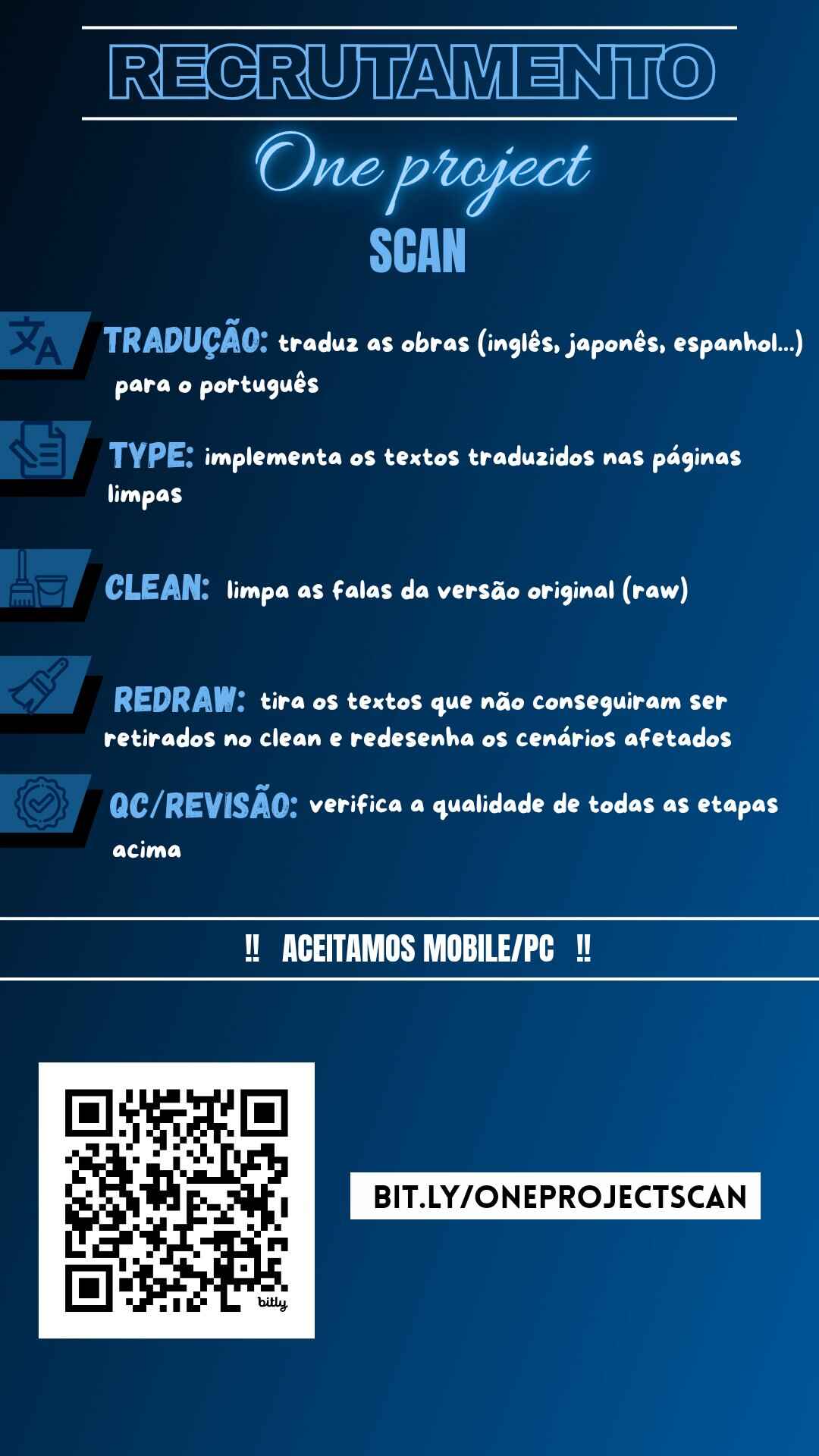 RECRUTAMENTO

One project

SCAN

TRADUÇÃO: traduz as obras (inglês, japonês, espanhol...) para o português

TYPE: implementa os textos traduzidos nas páginas limpas

CLEAN: limpa as falas da versão original (raw)

REDRAW: tira os textos que não conseguiram ser retirados no clean e redesenha os cenários afetados

QC/REVISÃO: verifica a qualidade de todas as etapas acima

!! ACEITAMOS MOBILE/PC !!

bitly

BIT.LY/ONEPROJECTSCAN